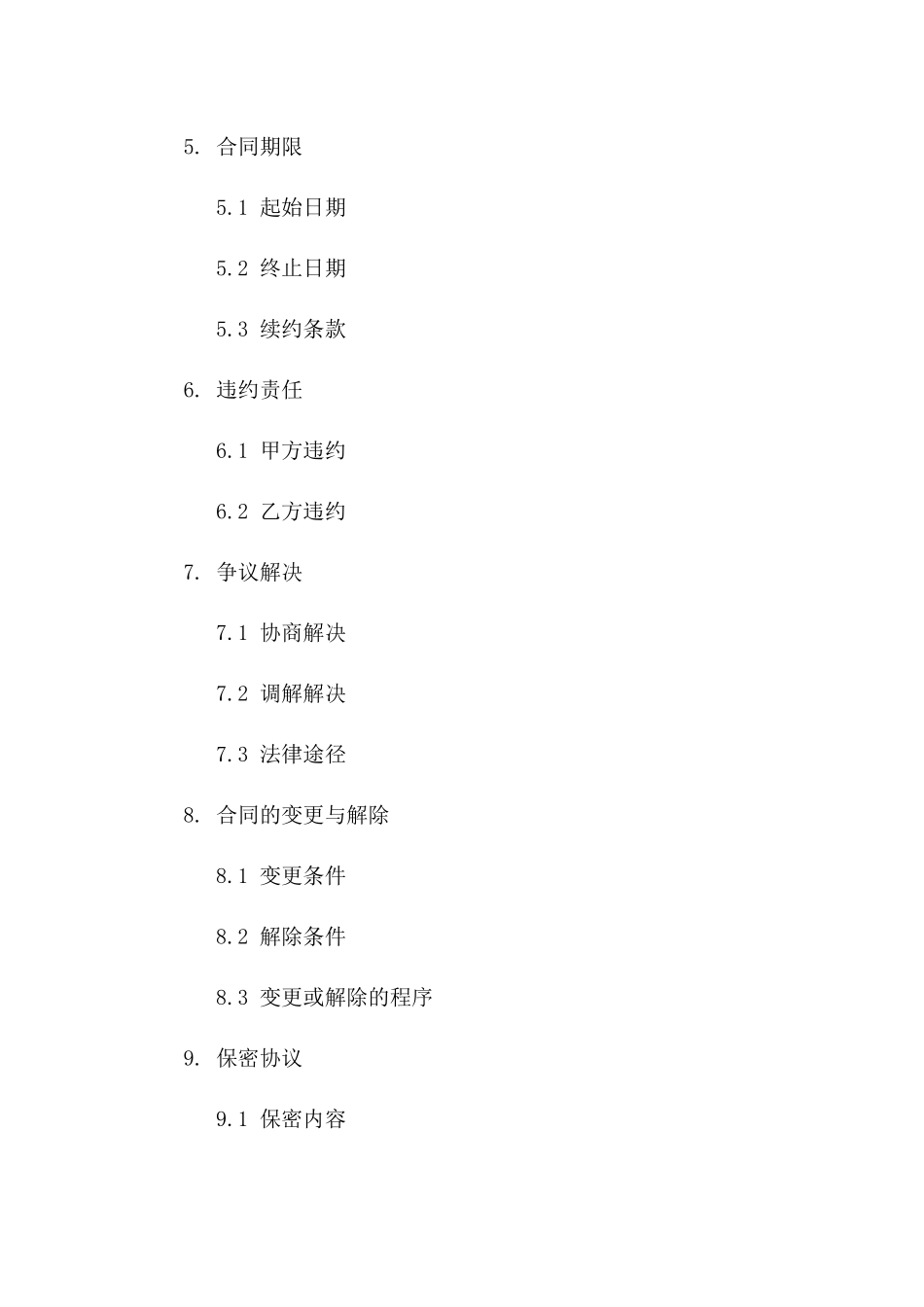 5. 合同期限

5.1 起始日期

5.2 终止日期

5.3 续约条款

6. 违约责任

6.1 甲方违约

6.2 乙方违约

7. 争议解决

7.1 协商解决

7.2 调解解决

7.3 法律途径

8. 合同的变更与解除

8.1 变更条件

8.2 解除条件

8.3 变更或解除的程序

9. 保密协议

9.1 保密内容